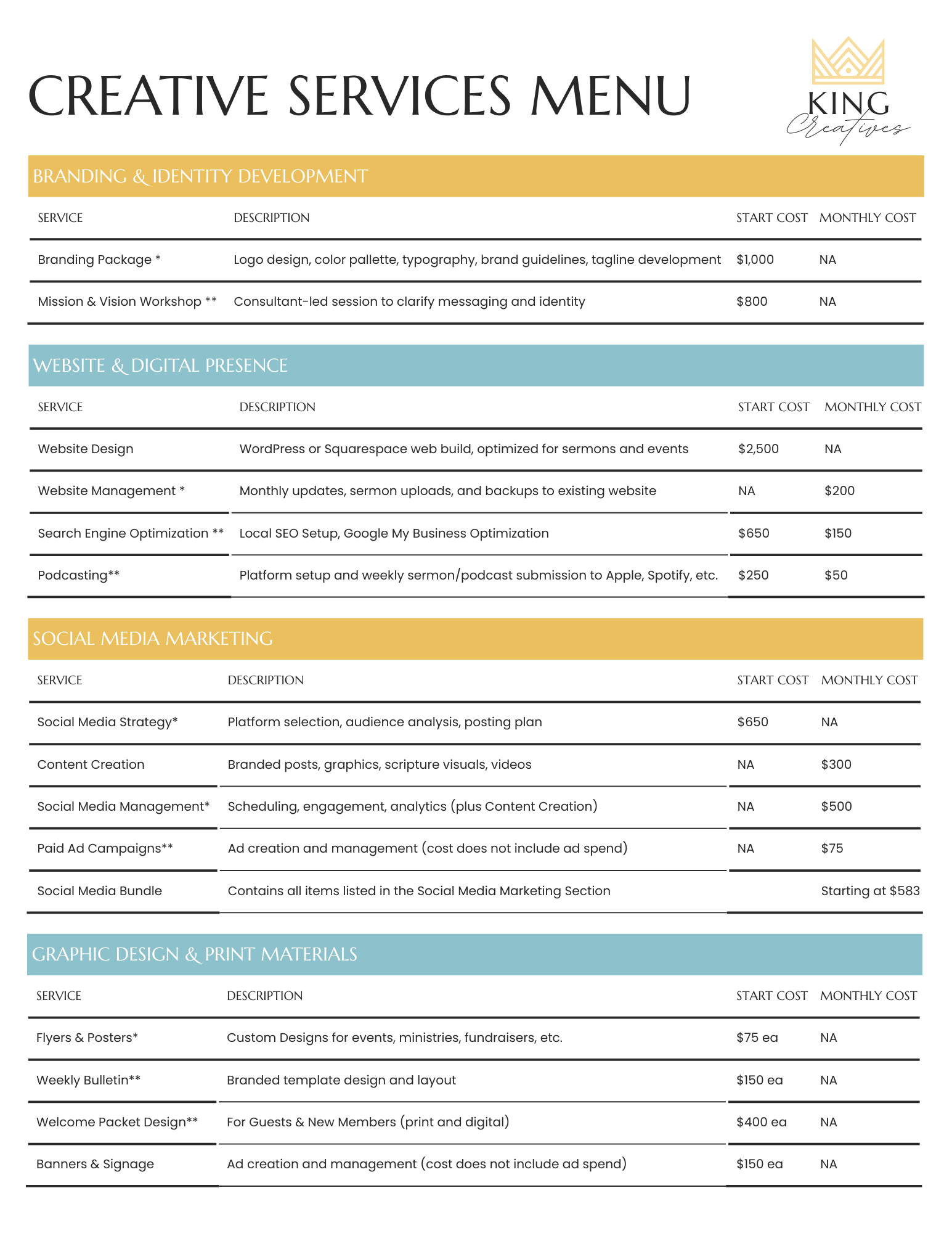 CREATIVE SERVICES MENU

KING Creatives

BRANDING & IDENTITY DEVELOPMENT

| SERVICE | DESCRIPTION | START COST | MONTHLY COST |
|---|---|---|---|
| Branding Package * | Logo design, color pallette, typography, brand guidelines, tagline development | $1,000 | NA |
| Mission & Vision Workshop ** | Consultant-led session to clarify messaging and identity | $800 | NA |

WEBSITE & DIGITAL PRESENCE

| SERVICE | DESCRIPTION | START COST | MONTHLY COST |
|---|---|---|---|
| Website Design | WordPress or Squarespace web build, optimized for sermons and events | $2,500 | NA |
| Website Management * | Monthly updates, sermon uploads, and backups to existing website | NA | $200 |
| Search Engine Optimization ** | Local SEO Setup, Google My Business Optimization | $650 | $150 |
| Podcasting** | Platform setup and weekly sermon/podcast submission to Apple, Spotify, etc. | $250 | $50 |

SOCIAL MEDIA MARKETING

| SERVICE | DESCRIPTION | START COST | MONTHLY COST |
|---|---|---|---|
| Social Media Strategy* | Platform selection, audience analysis, posting plan | $650 | NA |
| Content Creation | Branded posts, graphics, scripture visuals, videos | NA | $300 |
| Social Media Management* | Scheduling, engagement, analytics (plus Content Creation) | NA | $500 |
| Paid Ad Campaigns** | Ad creation and management (cost does not include ad spend) | NA | $75 |
| Social Media Bundle | Contains all items listed in the Social Media Marketing Section | | Starting at $583 |

GRAPHIC DESIGN & PRINT MATERIALS

| SERVICE | DESCRIPTION | START COST | MONTHLY COST |
|---|---|---|---|
| Flyers & Posters* | Custom Designs for events, ministries, fundraisers, etc. | $75 ea | NA |
| Weekly Bulletin** | Branded template design and layout | $150 ea | NA |
| Welcome Packet Design** | For Guests & New Members (print and digital) | $400 ea | NA |
| Banners & Signage | Ad creation and management (cost does not include ad spend) | $150 ea | NA |